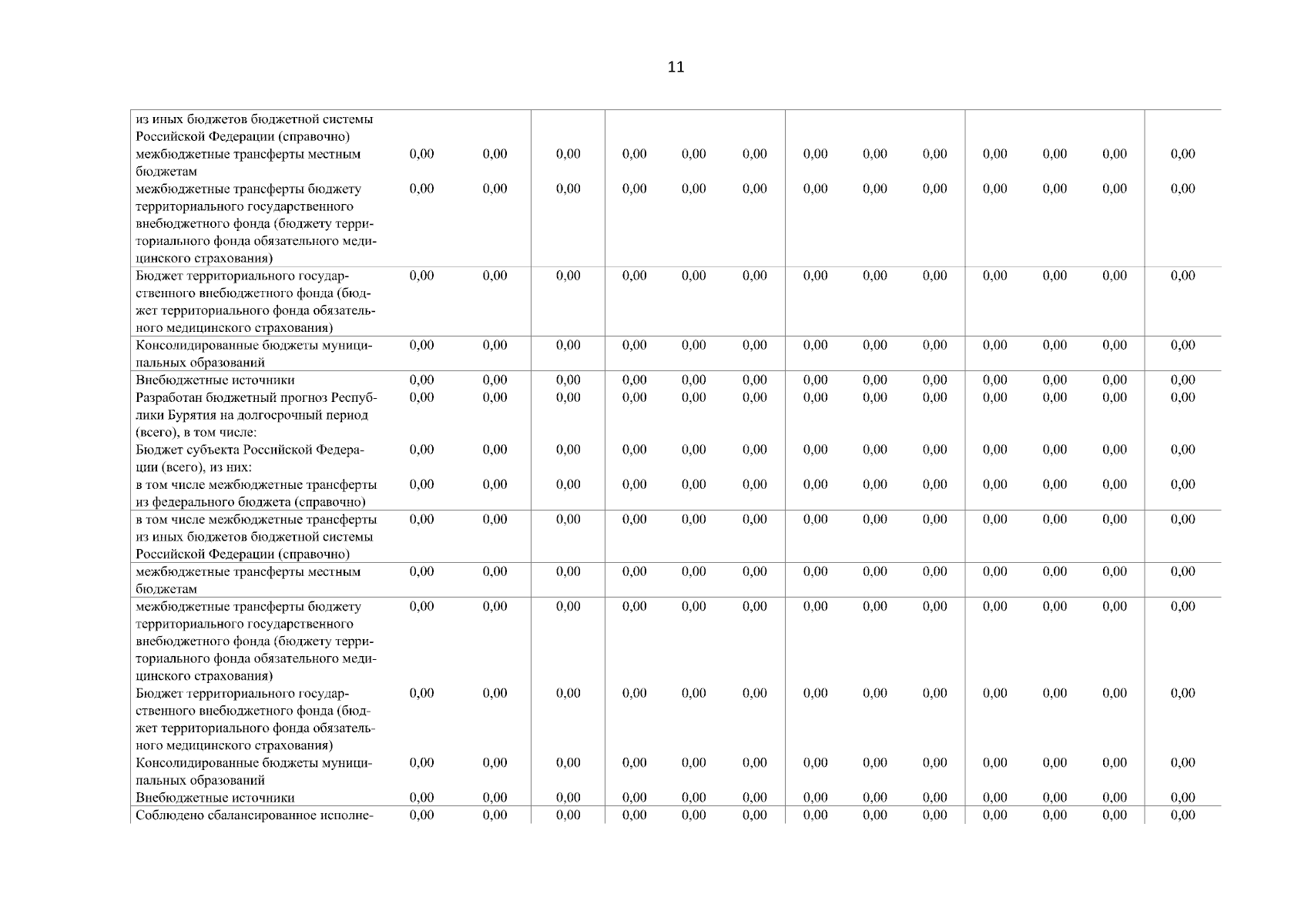 11

| | | | | | | | | | | | | | |
|---|---|---|---|---|---|---|---|---|---|---|---|---|---|
| из иных бюджетов бюджетной системы Российской Федерации (справочно) | | | | | | | | | | | | | |
| межбюджетные трансферты местным бюджетам | 0,00 | 0,00 | 0,00 | 0,00 | 0,00 | 0,00 | 0,00 | 0,00 | 0,00 | 0,00 | 0,00 | 0,00 | 0,00 |
| межбюджетные трансферты бюджету территориального государственного внебюджетного фонда (бюджету территориального фонда обязательного медицинского страхования) | 0,00 | 0,00 | 0,00 | 0,00 | 0,00 | 0,00 | 0,00 | 0,00 | 0,00 | 0,00 | 0,00 | 0,00 | 0,00 |
| Бюджет территориального государственного внебюджетного фонда (бюджет территориального фонда обязательного медицинского страхования) | 0,00 | 0,00 | 0,00 | 0,00 | 0,00 | 0,00 | 0,00 | 0,00 | 0,00 | 0,00 | 0,00 | 0,00 | 0,00 |
| Консолидированные бюджеты муниципальных образований | 0,00 | 0,00 | 0,00 | 0,00 | 0,00 | 0,00 | 0,00 | 0,00 | 0,00 | 0,00 | 0,00 | 0,00 | 0,00 |
| Внебюджетные источники | 0,00 | 0,00 | 0,00 | 0,00 | 0,00 | 0,00 | 0,00 | 0,00 | 0,00 | 0,00 | 0,00 | 0,00 | 0,00 |
| Разработан бюджетный прогноз Республики Бурятия на долгосрочный период (всего), в том числе: | 0,00 | 0,00 | 0,00 | 0,00 | 0,00 | 0,00 | 0,00 | 0,00 | 0,00 | 0,00 | 0,00 | 0,00 | 0,00 |
| Бюджет субъекта Российской Федерации (всего), из них: | 0,00 | 0,00 | 0,00 | 0,00 | 0,00 | 0,00 | 0,00 | 0,00 | 0,00 | 0,00 | 0,00 | 0,00 | 0,00 |
| в том числе межбюджетные трансферты из федерального бюджета (справочно) | 0,00 | 0,00 | 0,00 | 0,00 | 0,00 | 0,00 | 0,00 | 0,00 | 0,00 | 0,00 | 0,00 | 0,00 | 0,00 |
| в том числе межбюджетные трансферты из иных бюджетов бюджетной системы Российской Федерации (справочно) | 0,00 | 0,00 | 0,00 | 0,00 | 0,00 | 0,00 | 0,00 | 0,00 | 0,00 | 0,00 | 0,00 | 0,00 | 0,00 |
| межбюджетные трансферты местным бюджетам | 0,00 | 0,00 | 0,00 | 0,00 | 0,00 | 0,00 | 0,00 | 0,00 | 0,00 | 0,00 | 0,00 | 0,00 | 0,00 |
| межбюджетные трансферты бюджету территориального государственного внебюджетного фонда (бюджету территориального фонда обязательного медицинского страхования) | 0,00 | 0,00 | 0,00 | 0,00 | 0,00 | 0,00 | 0,00 | 0,00 | 0,00 | 0,00 | 0,00 | 0,00 | 0,00 |
| Бюджет территориального государственного внебюджетного фонда (бюджет территориального фонда обязательного медицинского страхования) | 0,00 | 0,00 | 0,00 | 0,00 | 0,00 | 0,00 | 0,00 | 0,00 | 0,00 | 0,00 | 0,00 | 0,00 | 0,00 |
| Консолидированные бюджеты муниципальных образований | 0,00 | 0,00 | 0,00 | 0,00 | 0,00 | 0,00 | 0,00 | 0,00 | 0,00 | 0,00 | 0,00 | 0,00 | 0,00 |
| Внебюджетные источники | 0,00 | 0,00 | 0,00 | 0,00 | 0,00 | 0,00 | 0,00 | 0,00 | 0,00 | 0,00 | 0,00 | 0,00 | 0,00 |
| Соблюдено сбалансированное исполне- | 0,00 | 0,00 | 0,00 | 0,00 | 0,00 | 0,00 | 0,00 | 0,00 | 0,00 | 0,00 | 0,00 | 0,00 | 0,00 |